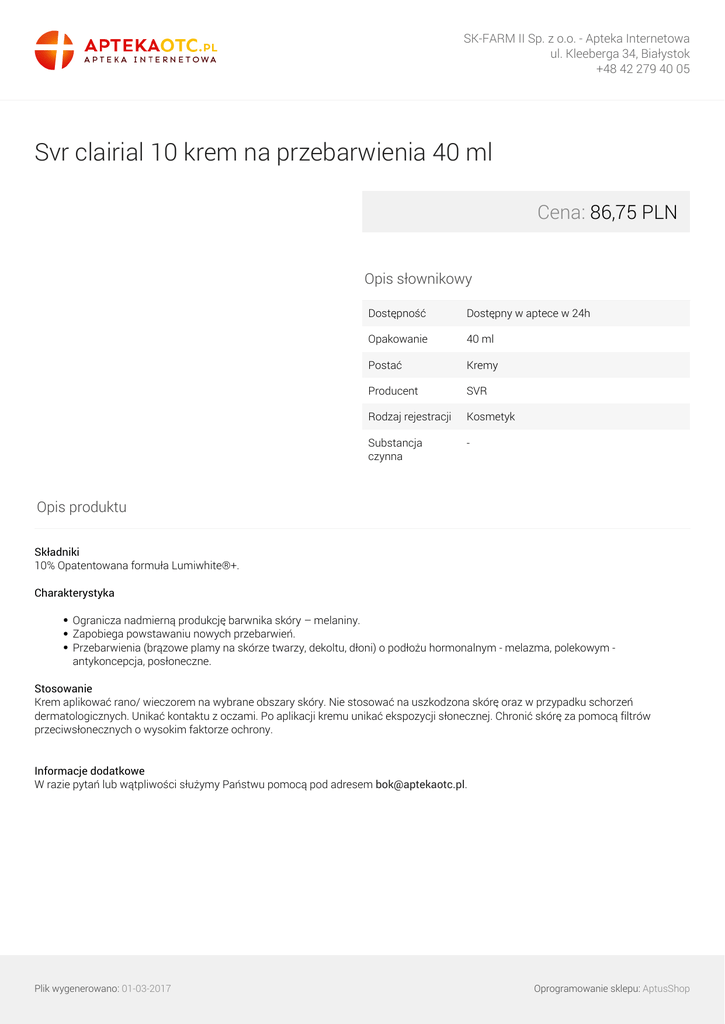 APTEKAOTC.PL
APTEKA INTERNETOWA

SK-FARM II Sp. z o.o. - Apteka Internetowa
ul. Kleeberga 34, Białystok
+48 42 279 40 05

Svr clairial 10 krem na przebarwienia 40 ml

Cena: 86,75 PLN

Opis słownikowy

| Dostępność | Dostępny w aptece w 24h |
|---|---|
| Opakowanie | 40 ml |
| Postać | Kremy |
| Producent | SVR |
| Rodzaj rejestracji | Kosmetyk |
| Substancja czynna | - |

Opis produktu

Składniki
10% Opatentowana formuła Lumiwhite®+.

Charakterystyka

- Ogranicza nadmierną produkcję barwnika skóry – melaniny.
- Zapobiega powstawaniu nowych przebarwień.
- Przebarwienia (brązowe plamy na skórze twarzy, dekoltu, dłoni) o podłożu hormonalnym - melazma, polekowym - antykoncepcja, posłoneczne.

Stosowanie
Krem aplikować rano/ wieczorem na wybrane obszary skóry. Nie stosować na uszkodzona skórę oraz w przypadku schorzeń dermatologicznych. Unikać kontaktu z oczami. Po aplikacji kremu unikać ekspozycji słonecznej. Chronić skórę za pomocą filtrów przeciwsłonecznych o wysokim faktorze ochrony.

Informacje dodatkowe
W razie pytań lub wątpliwości służymy Państwu pomocą pod adresem bok@aptekaotc.pl.

Plik wygenerowano: 01-03-2017

Oprogramowanie sklepu: AptusShop